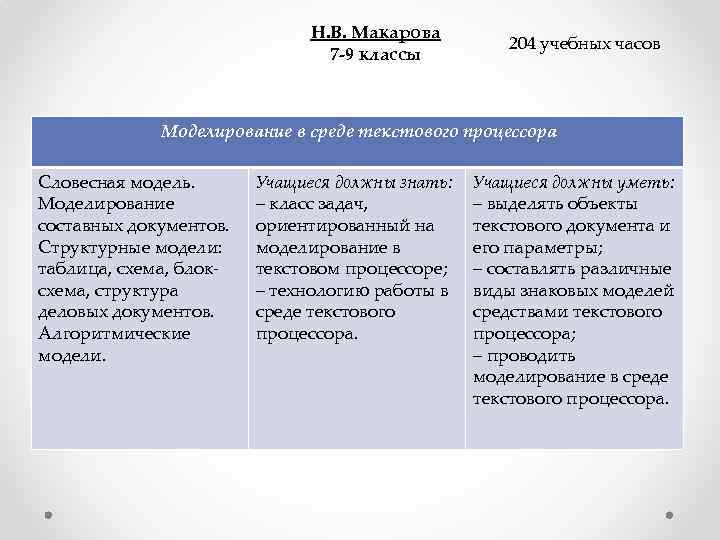 Н.В. Макарова
7-9 классы

204 учебных часов

| Моделирование в среде текстового процессора | | |
|---|---|---|
| Словесная модель. Моделирование составных документов. Структурные модели: таблица, схема, блок-схема, структура деловых документов. Алгоритмические модели. | Учащиеся должны знать: – класс задач, ориентированный на моделирование в текстовом процессоре; – технологию работы в среде текстового процессора. | Учащиеся должны уметь: – выделять объекты текстового документа и его параметры; – составлять различные виды знаковых моделей средствами текстового процессора; – проводить моделирование в среде текстового процессора. |